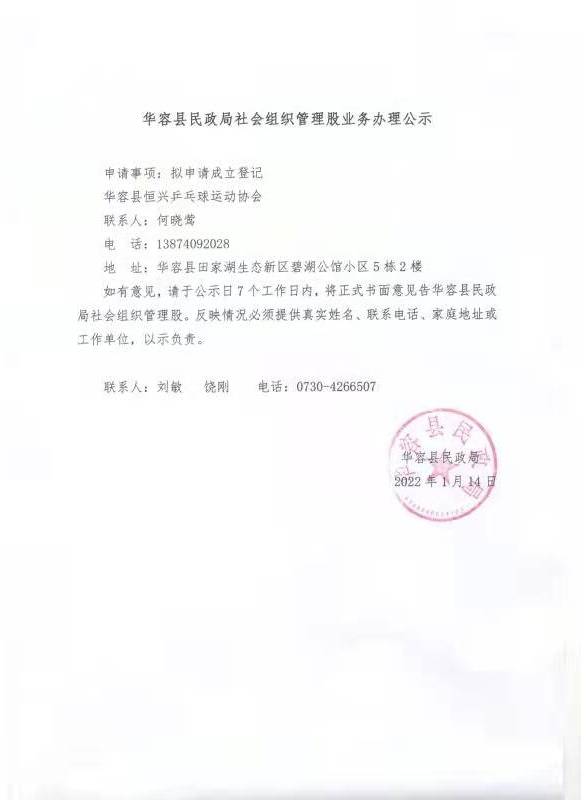 华容县民政局社会组织管理股业务办理公示

申请事项：拟申请成立登记

华容县恒兴乒乓球运动协会

联系人：何晓莺

电　话：13874092028

地　址：华容县田家湖生态新区碧湖公馆小区5栋2楼

如有意见，请于公示日7个工作日内，将正式书面意见告华容县民政局社会组织管理股。反映情况必须提供真实姓名、联系电话、家庭地址或工作单位，以示负责。

联系人：刘敏　　饶刚　　电话：0730-4266507

华容县民政局

2022年1月14日

华容县民政局